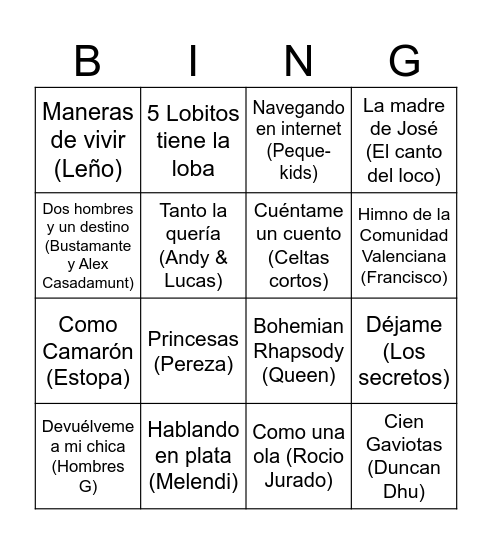 | B | I | N | G |
|---|---|---|---|
| Maneras de vivir (Leño) | 5 Lobitos tiene la loba | Navegando en internet (Peque-kids) | La madre de José (El canto del loco) |
| Dos hombres y un destino (Bustamante y Alex Casadamunt) | Tanto la quería (Andy & Lucas) | Cuéntame un cuento (Celtas cortos) | Himno de la Comunidad Valenciana (Francisco) |
| Como Camarón (Estopa) | Princesas (Pereza) | Bohemian Rhapsody (Queen) | Déjame (Los secretos) |
| Devuélveme a mi chica (Hombres G) | Hablando en plata (Melendi) | Como una ola (Rocio Jurado) | Cien Gaviotas (Duncan Dhu) |